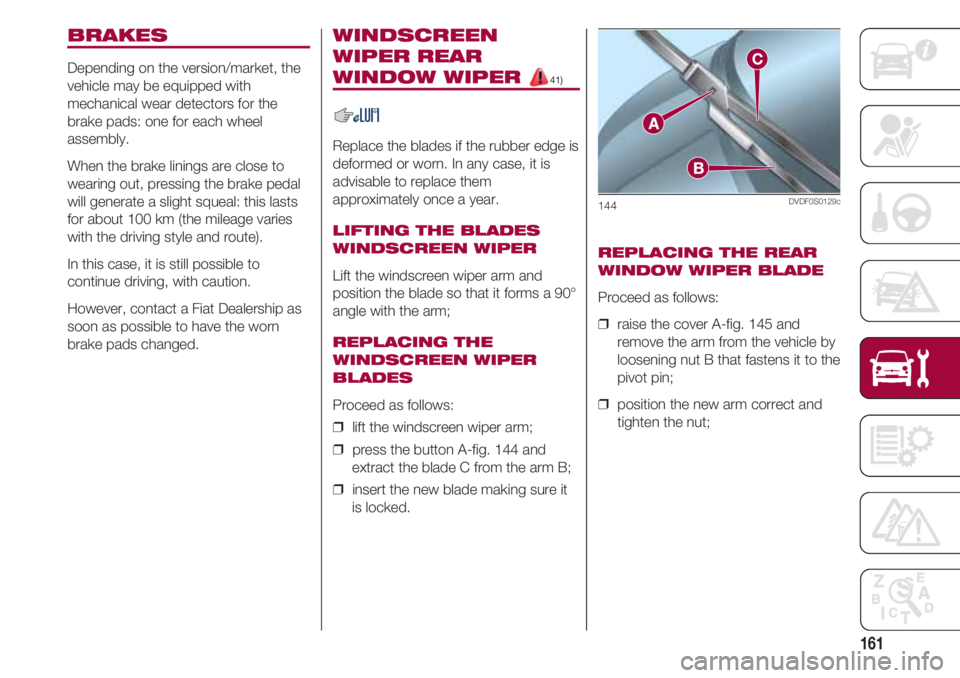 BRAKES

Depending on the version/market, the vehicle may be equipped with mechanical wear detectors for the brake pads: one for each wheel assembly.

When the brake linings are close to wearing out, pressing the brake pedal will generate a slight squeal: this lasts for about 100 km (the mileage varies with the driving style and route).

In this case, it is still possible to continue driving, with caution.

However, contact a Fiat Dealership as soon as possible to have the worn brake pads changed.

WINDSCREEN WIPER REAR WINDOW WIPER 41)

Replace the blades if the rubber edge is deformed or worn. In any case, it is advisable to replace them approximately once a year.

LIFTING THE BLADES WINDSCREEN WIPER

Lift the windscreen wiper arm and position the blade so that it forms a 90° angle with the arm;

REPLACING THE WINDSCREEN WIPER BLADES

Proceed as follows:

❒ lift the windscreen wiper arm;

❒ press the button A-fig. 144 and extract the blade C from the arm B;

❒ insert the new blade making sure it is locked.

C
A
B
144
DVDF0S0129c

REPLACING THE REAR WINDOW WIPER BLADE

Proceed as follows:

❒ raise the cover A-fig. 145 and remove the arm from the vehicle by loosening nut B that fastens it to the pivot pin;

❒ position the new arm correct and tighten the nut;

161

carmanualsonline.info